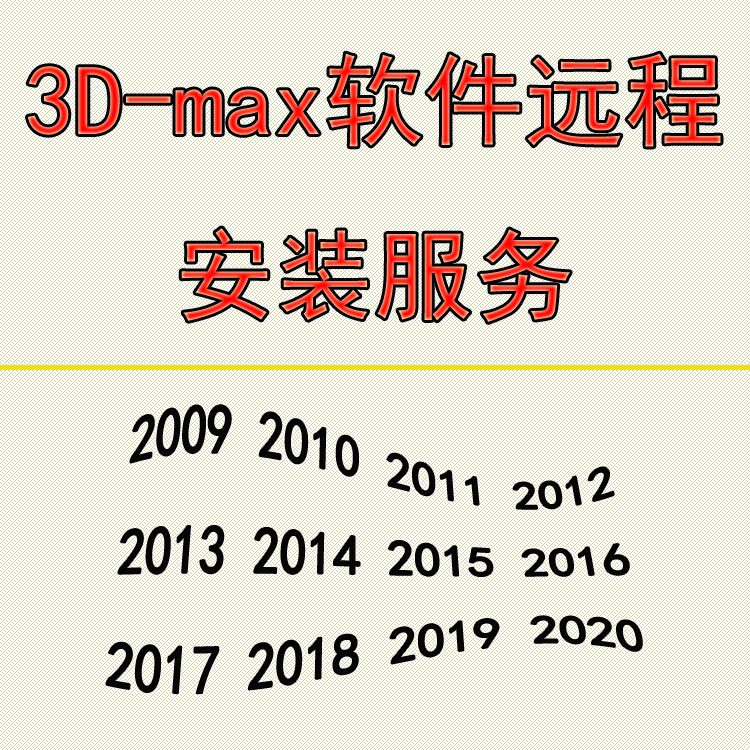 3D-max软件远程

安装服务

2009 2010 2011 2012

2013 2014 2015 2016

2017 2018 2019 2020